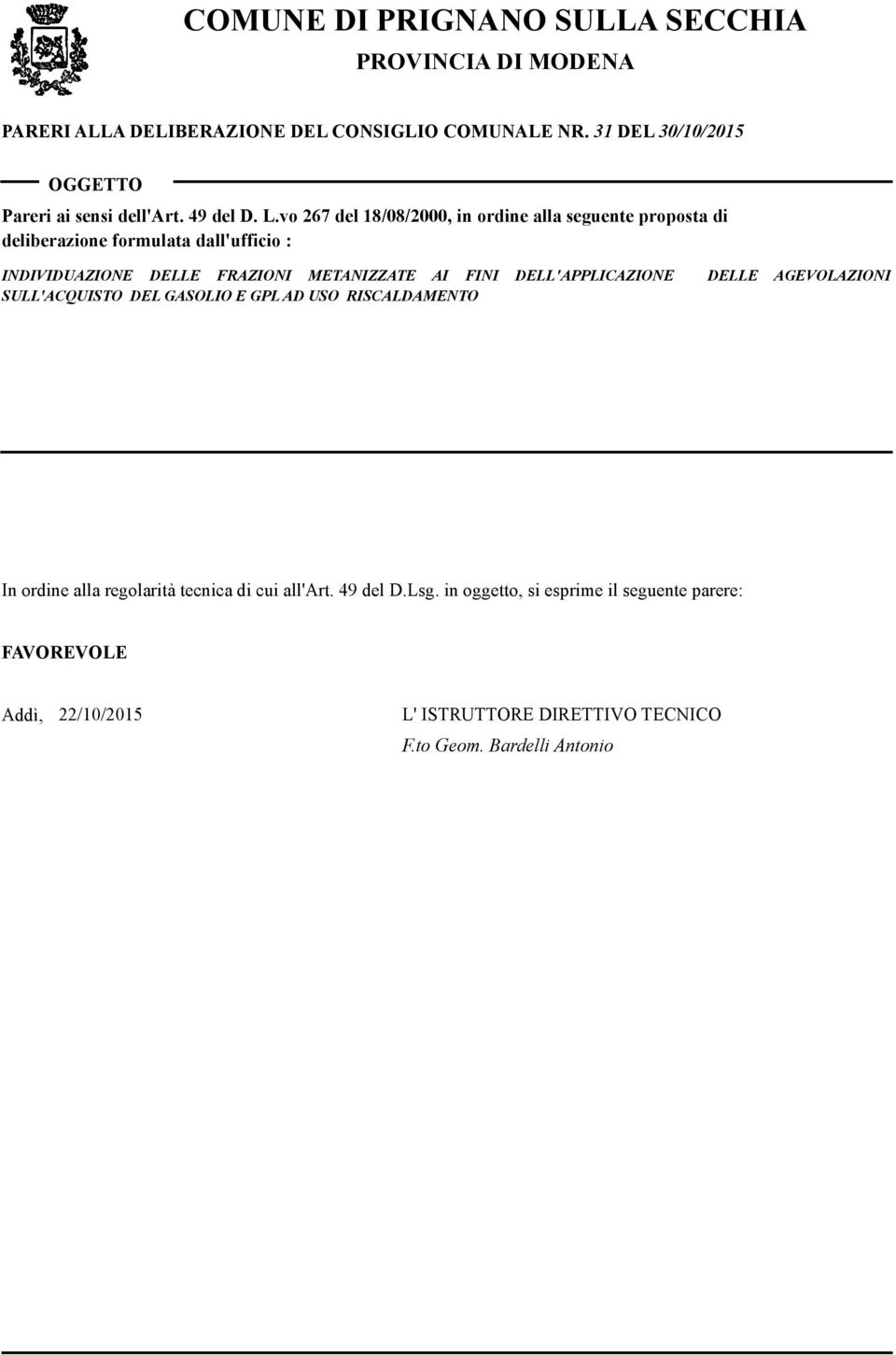 COMUNE DI PRIGNANO SULLA SECCHIA
PROVINCIA DI MODENA

PARERI ALLA DELIBERAZIONE DEL CONSIGLIO COMUNALE NR. 31 DEL 30/10/2015

OGGETTO

Pareri ai sensi dell'Art. 49 del D. L.vo 267 del 18/08/2000, in ordine alla seguente proposta di deliberazione formulata dall'ufficio :

INDIVIDUAZIONE DELLE FRAZIONI METANIZZATE AI FINI DELL'APPLICAZIONE DELLE AGEVOLAZIONI SULL'ACQUISTO DEL GASOLIO E GPL AD USO RISCALDAMENTO

In ordine alla regolarità tecnica di cui all'Art. 49 del D.Lsg. in oggetto, si esprime il seguente parere:

FAVOREVOLE

Addì, 22/10/2015

L' ISTRUTTORE DIRETTIVO TECNICO
F.to Geom. Bardelli Antonio